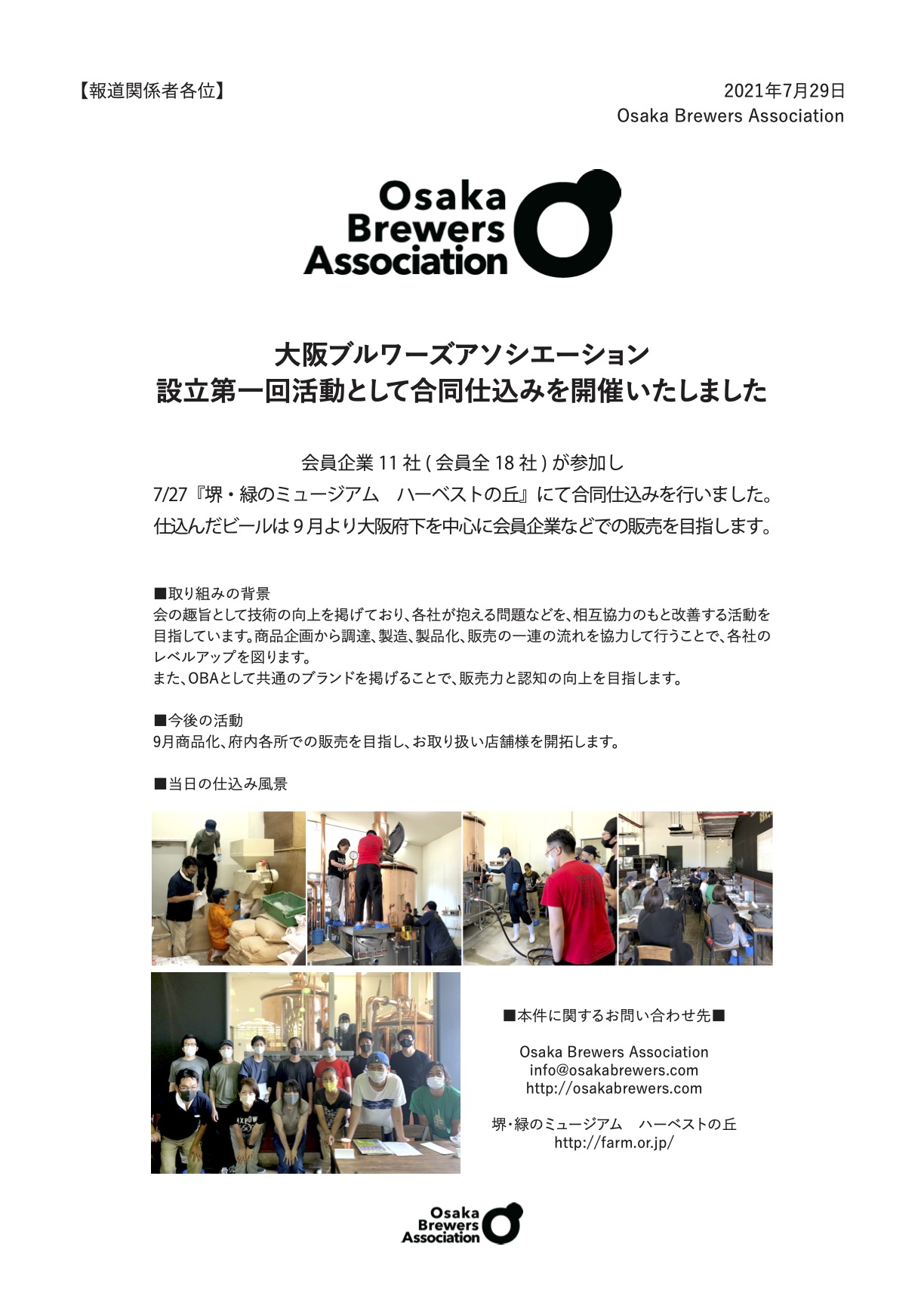 【報道関係者各位】

2021年7月29日
Osaka Brewers Association

Osaka
Brewers
Association

大阪ブルワーズアソシエーション
設立第一回活動として合同仕込みを開催いたしました

会員企業11社(会員全18社)が参加し
7/27『堺・緑のミュージアム　ハーベストの丘』にて合同仕込みを行いました。
仕込んだビールは9月より大阪府下を中心に会員企業などでの販売を目指します。

■取り組みの背景
会の趣旨として技術の向上を掲げており、各社が抱える問題などを、相互協力のもと改善する活動を目指しています。商品企画から調達、製造、製品化、販売の一連の流れを協力して行うことで、各社のレベルアップを図ります。
また、OBAとして共通のブランドを掲げることで、販売力と認知の向上を目指します。

■今後の活動
9月商品化、府内各所での販売を目指し、お取り扱い店舗様を開拓します。

■当日の仕込み風景

■本件に関するお問い合わせ先■

Osaka Brewers Association
info@osakabrewers.com
http://osakabrewers.com

堺・緑のミュージアム　ハーベストの丘
http://farm.or.jp/

Osaka
Brewers
Association